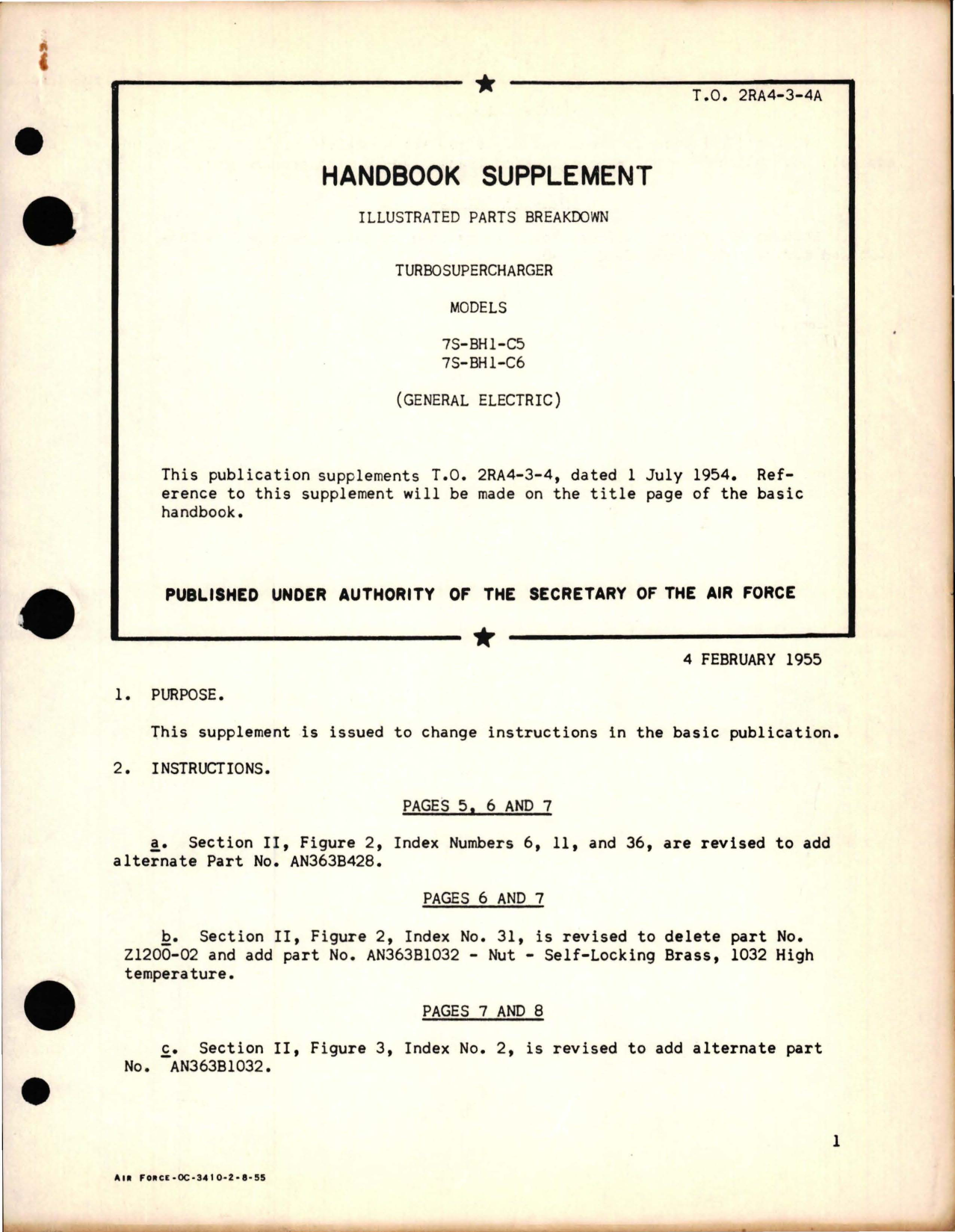 T.O. 2RA4-3-4A

HANDBOOK SUPPLEMENT

ILLUSTRATED PARTS BREAKDOWN

TURBOSUPERCHARGER

MODELS

7S-BH1-C5
7S-BH1-C6

(GENERAL ELECTRIC)

This publication supplements T.O. 2RA4-3-4, dated 1 July 1954. Reference to this supplement will be made on the title page of the basic handbook.

PUBLISHED UNDER AUTHORITY OF THE SECRETARY OF THE AIR FORCE

4 FEBRUARY 1955

1. PURPOSE.

This supplement is issued to change instructions in the basic publication.

2. INSTRUCTIONS.

PAGES 5, 6 AND 7

a. Section II, Figure 2, Index Numbers 6, 11, and 36, are revised to add alternate Part No. AN363B428.

PAGES 6 AND 7

b. Section II, Figure 2, Index No. 31, is revised to delete part No. Z1200-02 and add part No. AN363B1032 - Nut - Self-Locking Brass, 1032 High temperature.

PAGES 7 AND 8

c. Section II, Figure 3, Index No. 2, is revised to add alternate part No. AN363B1032.

1

AIR FORCE-OC-3410-2-8-55